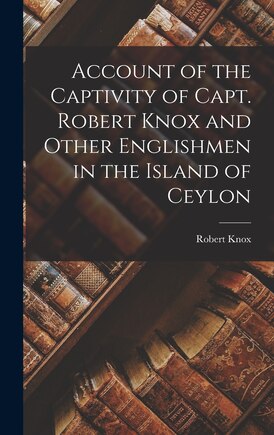 Account of the Captivity of Capt. Robert Knox and Other Englishmen in the Island of Ceylon

Robert Knox